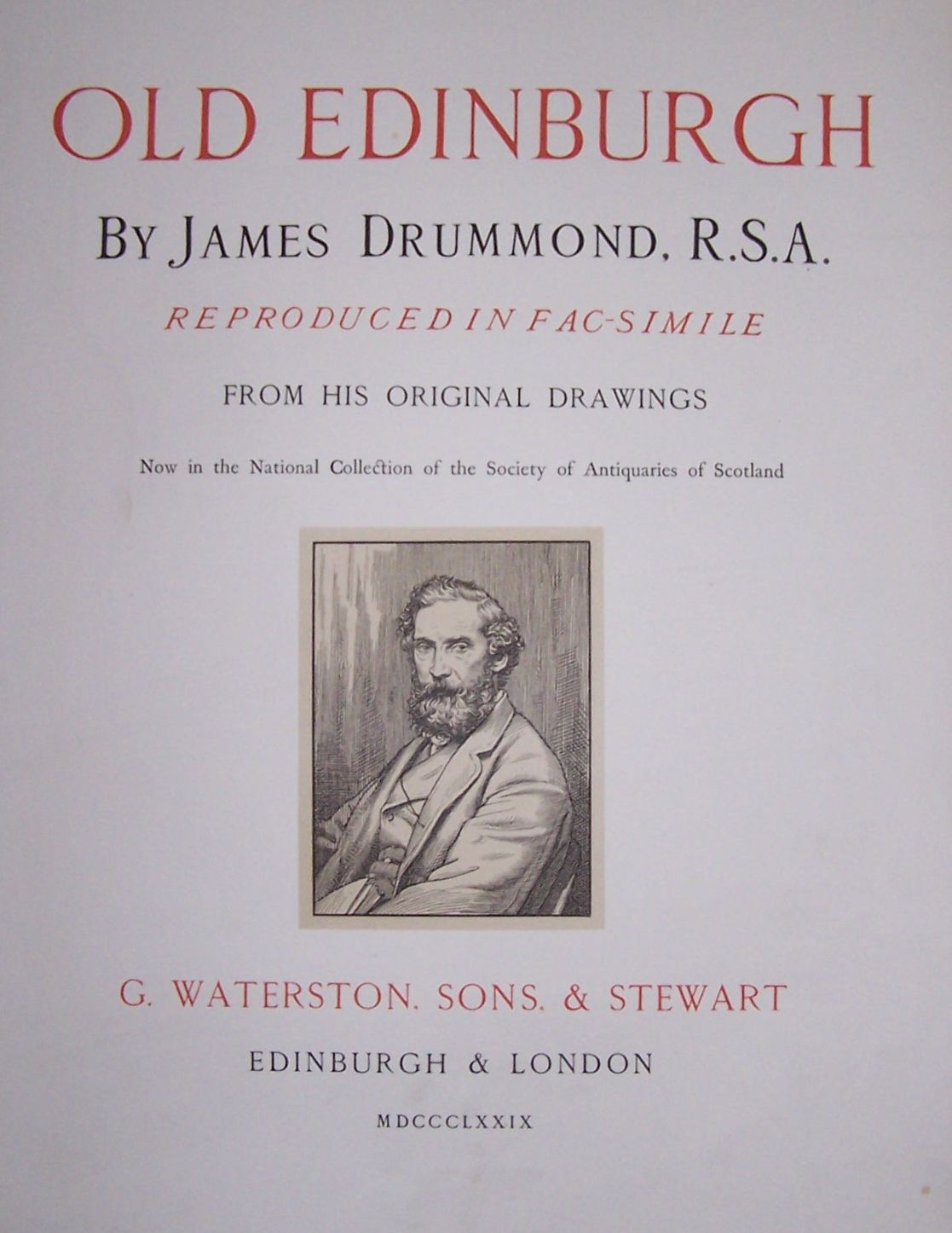 OLD EDINBURGH

BY JAMES DRUMMOND, R.S.A.

REPRODUCED IN FAC-SIMILE

FROM HIS ORIGINAL DRAWINGS

Now in the National Collection of the Society of Antiquaries of Scotland

G. WATERSTON, SONS, & STEWART

EDINBURGH & LONDON

MDCCCLXXIX